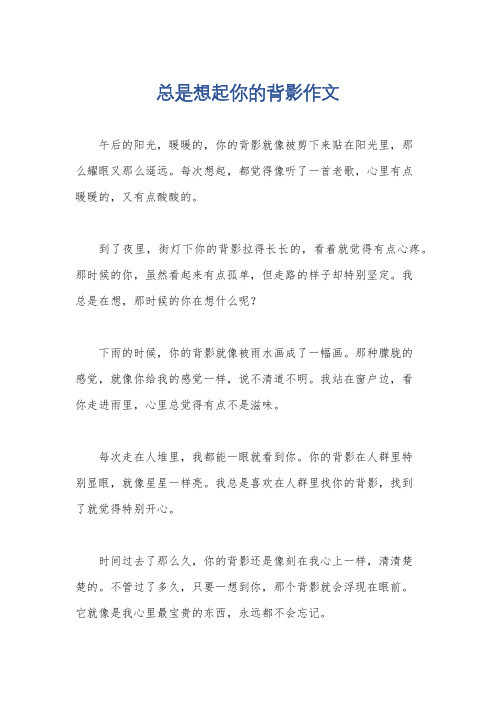 总是想起你的背影作文

午后的阳光，暖暖的，你的背影就像被剪下来贴在阳光里，那么耀眼又那么遥远。每次想起，都觉得像听了一首老歌，心里有点暖暖的，又有点酸酸的。

到了夜里，街灯下你的背影拉得长长的，看着就觉得有点心疼。那时候的你，虽然看起来有点孤单，但走路的样子却特别坚定。我总是在想，那时候的你在想什么呢？

下雨的时候，你的背影就像被雨水画成了一幅画。那种朦胧的感觉，就像你给我的感觉一样，说不清道不明。我站在窗户边，看你走进雨里，心里总觉得有点不是滋味。

每次走在人堆里，我都能一眼就看到你。你的背影在人群里特别显眼，就像星星一样亮。我总是喜欢在人群里找你的背影，找到了就觉得特别开心。

时间过去了那么久，你的背影还是像刻在我心上一样，清清楚楚的。不管过了多久，只要一想到你，那个背影就会浮现在眼前。它就像是我心里最宝贵的东西，永远都不会忘记。